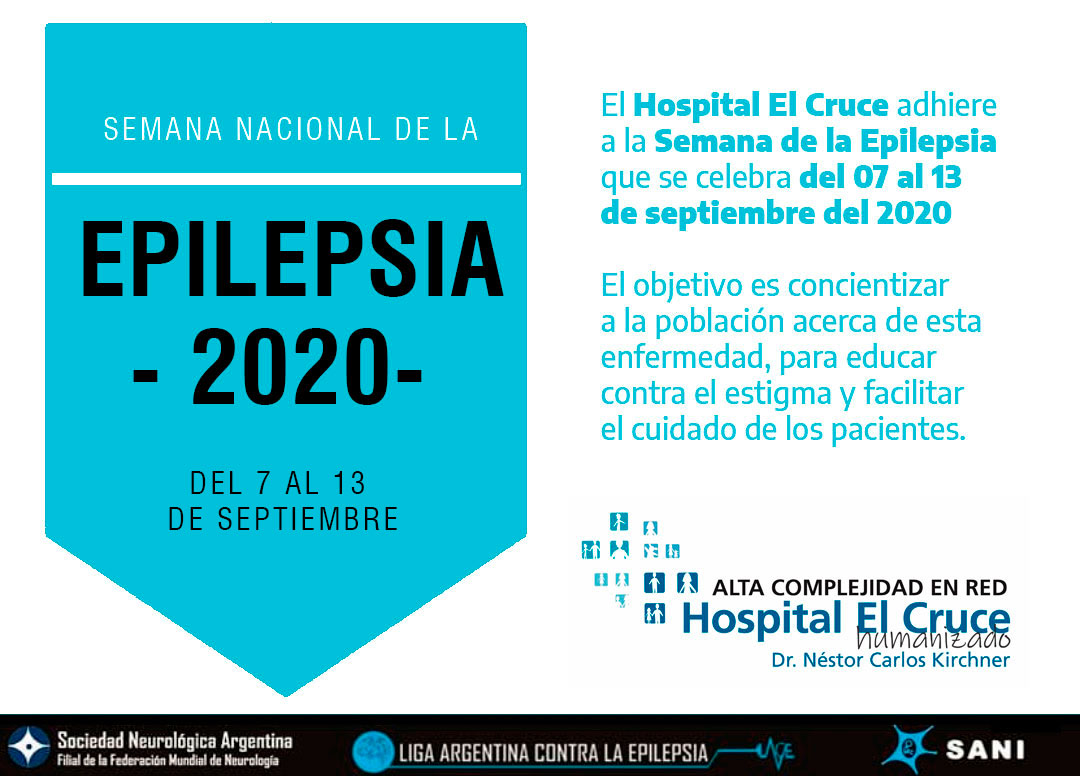 SEMANA NACIONAL DE LA

EPILEPSIA
- 2020-

DEL 7 AL 13
DE SEPTIEMBRE

El Hospital El Cruce adhiere a la Semana de la Epilepsia que se celebra del 07 al 13 de septiembre del 2020

El objetivo es concientizar a la población acerca de esta enfermedad, para educar contra el estigma y facilitar el cuidado de los pacientes.

ALTA COMPLEJIDAD EN RED
Hospital El Cruce
humanizado
Dr. Néstor Carlos Kirchner

Sociedad Neurológica Argentina
Filial de la Federación Mundial de Neurología

LIGA ARGENTINA CONTRA LA EPILEPSIA

SANI